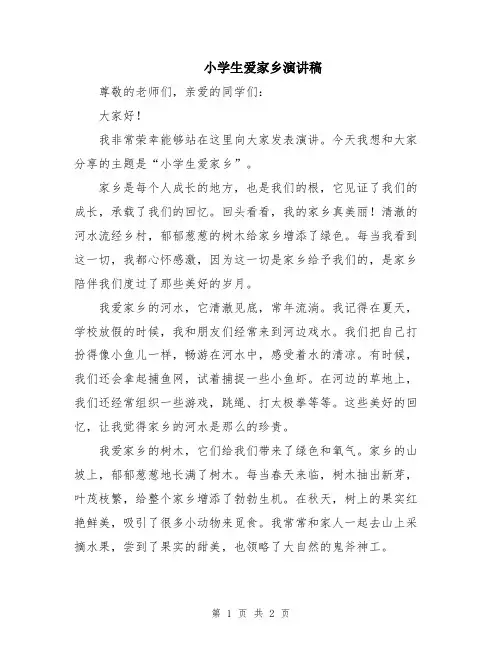 小学生爱家乡演讲稿

尊敬的老师们，亲爱的同学们：

大家好！

我非常荣幸能够站在这里向大家发表演讲。今天我想和大家分享的主题是“小学生爱家乡”。

家乡是每个人成长的地方，也是我们的根，它见证了我们的成长，承载了我们的回忆。回头看看，我的家乡真美丽！清澈的河水流经乡村，郁郁葱葱的树木给家乡增添了绿色。每当我看到这一切，我都心怀感激，因为这一切是家乡给予我们的，是家乡陪伴我们度过了那些美好的岁月。

我爱家乡的河水，它清澈见底，常年流淌。我记得在夏天，学校放假的时候，我和朋友们经常来到河边戏水。我们把自己打扮得像小鱼儿一样，畅游在河水中，感受着水的清凉。有时候，我们还会拿起捕鱼网，试着捕捉一些小鱼虾。在河边的草地上，我们还经常组织一些游戏，跳绳、打太极拳等等。这些美好的回忆，让我觉得家乡的河水是那么的珍贵。

我爱家乡的树木，它们给我们带来了绿色和氧气。家乡的山坡上，郁郁葱葱地长满了树木。每当春天来临，树木抽出新芽，叶茂枝繁，给整个家乡增添了勃勃生机。在秋天，树上的果实红艳鲜美，吸引了很多小动物来觅食。我常常和家人一起去山上采摘水果，尝到了果实的甜美，也领略了大自然的鬼斧神工。

第 1 页 共 2 页